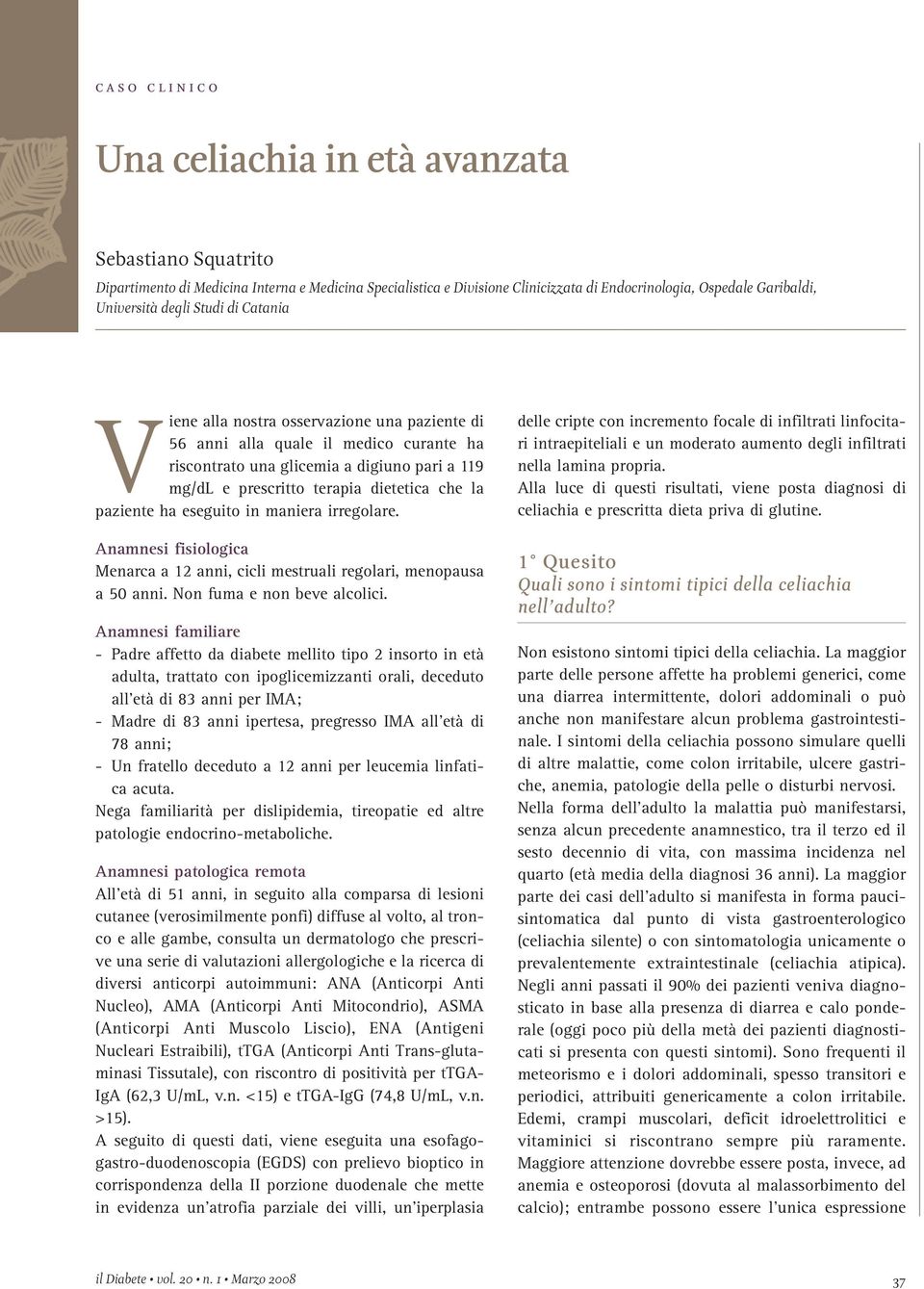 CASO CLINICO

Una celiachia in età avanzata

Sebastiano Squatrito

Dipartimento di Medicina Interna e Medicina Specialistica e Divisione Clinicizzata di Endocrinologia, Ospedale Garibaldi, Università degli Studi di Catania

Viene alla nostra osservazione una paziente di 56 anni alla quale il medico curante ha riscontrato una glicemia a digiuno pari a 119 mg/dL e prescritto terapia dietetica che la paziente ha eseguito in maniera irregolare.

Anamnesi fisiologica
Menarca a 12 anni, cicli mestruali regolari, menopausa a 50 anni. Non fuma e non beve alcolici.

Anamnesi familiare
- Padre affetto da diabete mellito tipo 2 insorto in età adulta, trattato con ipoglicemizzanti orali, deceduto all'età di 83 anni per IMA;
- Madre di 83 anni ipertesa, pregresso IMA all'età di 78 anni;
- Un fratello deceduto a 12 anni per leucemia linfatica acuta.
Nega familiarità per dislipidemia, tireopatie ed altre patologie endocrino-metaboliche.

Anamnesi patologica remota
All'età di 51 anni, in seguito alla comparsa di lesioni cutanee (verosimilmente ponfi) diffuse al volto, al tronco e alle gambe, consulta un dermatologo che prescrive una serie di valutazioni allergologiche e la ricerca di diversi anticorpi autoimmuni: ANA (Anticorpi Anti Nucleo), AMA (Anticorpi Anti Mitocondrio), ASMA (Anticorpi Anti Muscolo Liscio), ENA (Antigeni Nucleari Estraibili), tTGA (Anticorpi Anti Trans-glutaminasi Tissutale), con riscontro di positività per tTGA-IgA (62,3 U/mL, v.n. <15) e tTGA-IgG (74,8 U/mL, v.n. >15).
A seguito di questi dati, viene eseguita una esofago-gastro-duodenoscopia (EGDS) con prelievo bioptico in corrispondenza della II porzione duodenale che mette in evidenza un'atrofia parziale dei villi, un'iperplasia delle cripte con incremento focale di infiltrati linfocitari intraepiteliali e un moderato aumento degli infiltrati nella lamina propria.
Alla luce di questi risultati, viene posta diagnosi di celiachia e prescritta dieta priva di glutine.

1° Quesito
Quali sono i sintomi tipici della celiachia nell'adulto?

Non esistono sintomi tipici della celiachia. La maggior parte delle persone affette ha problemi generici, come una diarrea intermittente, dolori addominali o può anche non manifestare alcun problema gastrointestinale. I sintomi della celiachia possono simulare quelli di altre malattie, come colon irritabile, ulcere gastriche, anemia, patologie della pelle o disturbi nervosi.
Nella forma dell'adulto la malattia può manifestarsi, senza alcun precedente anamnestico, tra il terzo ed il sesto decennio di vita, con massima incidenza nel quarto (età media della diagnosi 36 anni). La maggior parte dei casi dell'adulto si manifesta in forma paucisintomatica dal punto di vista gastroenterologico (celiachia silente) o con sintomatologia unicamente o prevalentemente extraintestinale (celiachia atipica). Negli anni passati il 90% dei pazienti veniva diagnosticato in base alla presenza di diarrea e calo ponderale (oggi poco più della metà dei pazienti diagnosticati si presenta con questi sintomi). Sono frequenti il meteorismo e i dolori addominali, spesso transitori e periodici, attribuiti genericamente a colon irritabile. Edemi, crampi muscolari, deficit idroelettrolitici e vitaminici si riscontrano sempre più raramente. Maggiore attenzione dovrebbe essere posta, invece, ad anemia e osteoporosi (dovuta al malassorbimento del calcio); entrambe possono essere l'unica espressione

il Diabete • vol. 20 • n. 1 • Marzo 2008

37